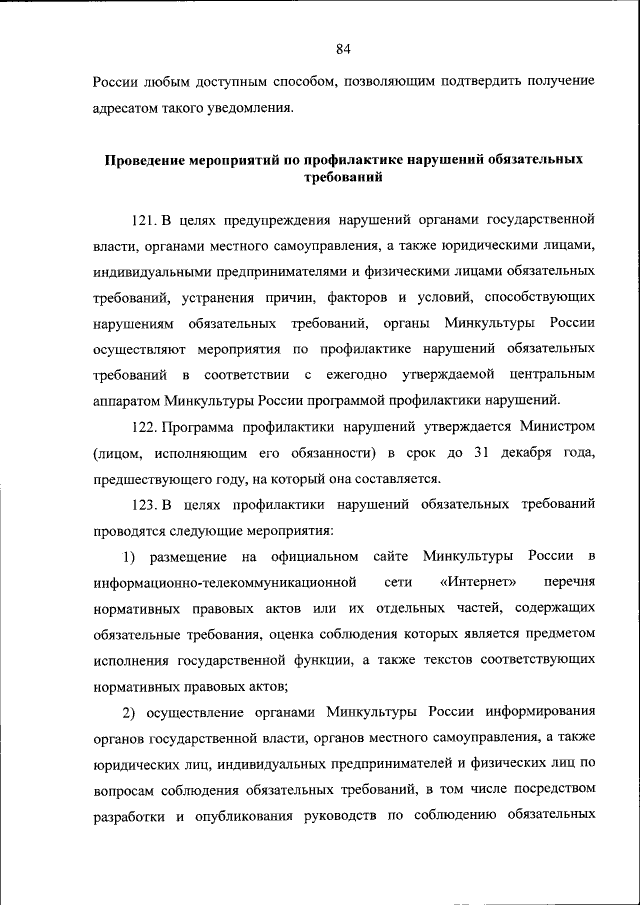 84

России любым доступным способом, позволяющим подтвердить получение адресатом такого уведомления.

Проведение мероприятий по профилактике нарушений обязательных требований

121. В целях предупреждения нарушений органами государственной власти, органами местного самоуправления, а также юридическими лицами, индивидуальными предпринимателями и физическими лицами обязательных требований, устранения причин, факторов и условий, способствующих нарушениям обязательных требований, органы Минкультуры России осуществляют мероприятия по профилактике нарушений обязательных требований в соответствии с ежегодно утверждаемой центральным аппаратом Минкультуры России программой профилактики нарушений.

122. Программа профилактики нарушений утверждается Министром (лицом, исполняющим его обязанности) в срок до 31 декабря года, предшествующего году, на который она составляется.

123. В целях профилактики нарушений обязательных требований проводятся следующие мероприятия:

1) размещение на официальном сайте Минкультуры России в информационно-телекоммуникационной сети «Интернет» перечня нормативных правовых актов или их отдельных частей, содержащих обязательные требования, оценка соблюдения которых является предметом исполнения государственной функции, а также текстов соответствующих нормативных правовых актов;

2) осуществление органами Минкультуры России информирования органов государственной власти, органов местного самоуправления, а также юридических лиц, индивидуальных предпринимателей и физических лиц по вопросам соблюдения обязательных требований, в том числе посредством разработки и опубликования руководств по соблюдению обязательных